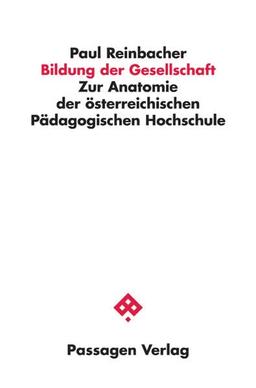 Paul Reinbacher
Bildung der Gesellschaft
Zur Anatomie
der österreichischen
Pädagogischen Hochschule

Passagen Verlag